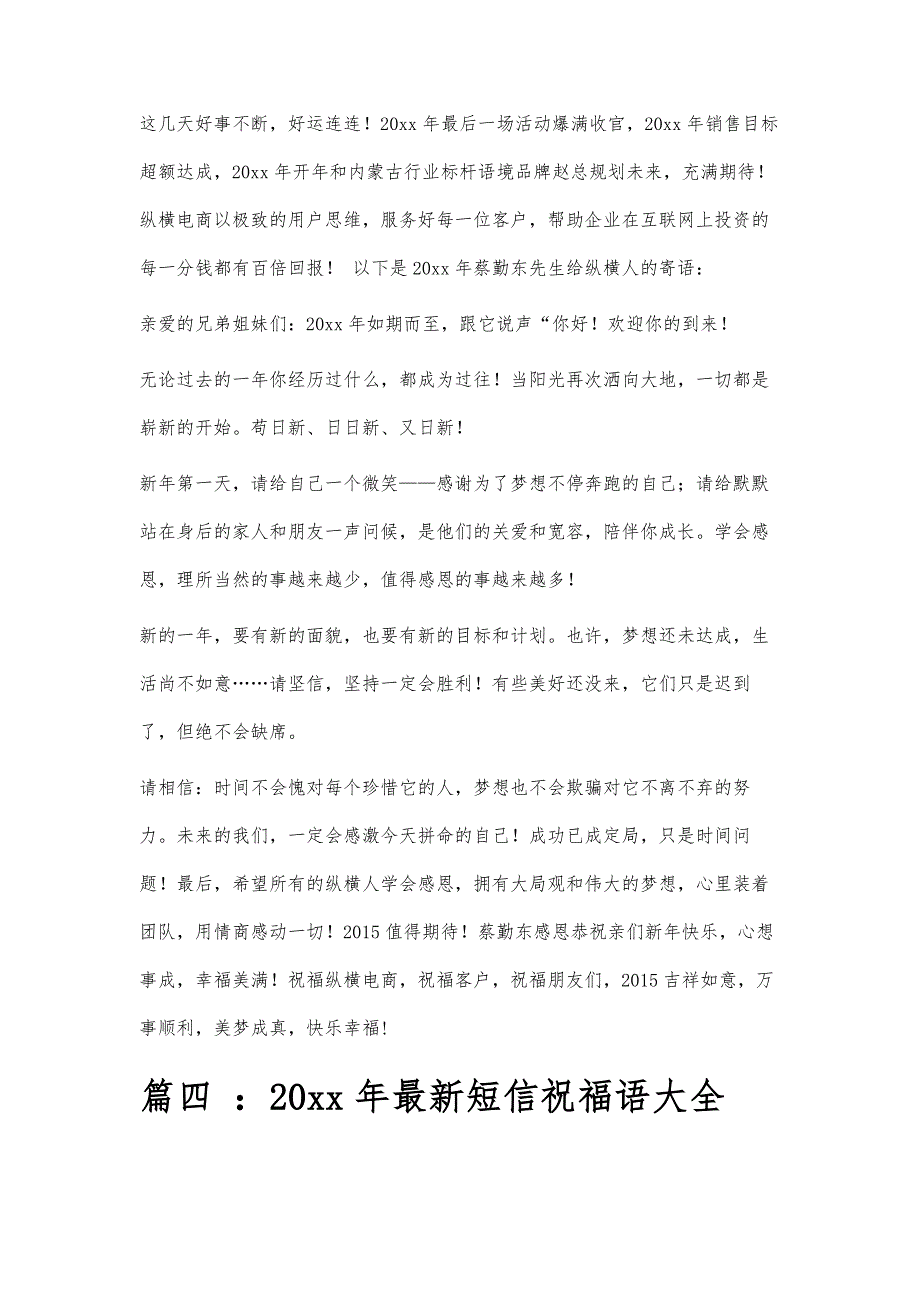 这几天好事不断，好运连连！20xx 年最后一场活动爆满收官，20xx 年销售目标超额达成，20xx 年开年和内蒙古行业标杆语境品牌赵总规划未来，充满期待！纵横电商以极致的用户思维，服务好每一位客户，帮助企业在互联网上投资的每一分钱都有百倍回报！ 以下是 20xx 年蔡勤东先生给纵横人的寄语：

亲爱的兄弟姐妹们：20xx 年如期而至，跟它说声“你好！欢迎你的到来！

无论过去的一年你经历过什么，都成为过往！当阳光再次洒向大地，一切都是崭新的开始。苟日新、日日新、又日新！

新年第一天，请给自己一个微笑——感谢为了梦想不停奔跑的自己；请给默默站在身后的家人和朋友一声问候，是他们的关爱和宽容，陪伴你成长。学会感恩，理所当然的事越来越少，值得感恩的事越来越多！

新的一年，要有新的面貌，也要有新的目标和计划。也许，梦想还未达成，生活尚不如意……请坚信，坚持一定会胜利！有些美好还没来，它们只是迟到了，但绝不会缺席。

请相信：时间不会愧对每个珍惜它的人，梦想也不会欺骗对它不离不弃的努力。未来的我们，一定会感激今天拼命的自己！成功已成定局，只是时间问题！最后，希望所有的纵横人学会感恩，拥有大局观和伟大的梦想，心里装着团队，用情商感动一切！2015 值得期待！蔡勤东感恩恭祝亲们新年快乐，心想事成，幸福美满！祝福纵横电商，祝福客户，祝福朋友们，2015 吉祥如意，万事顺利，美梦成真，快乐幸福!

篇四 ：20xx 年最新短信祝福语大全